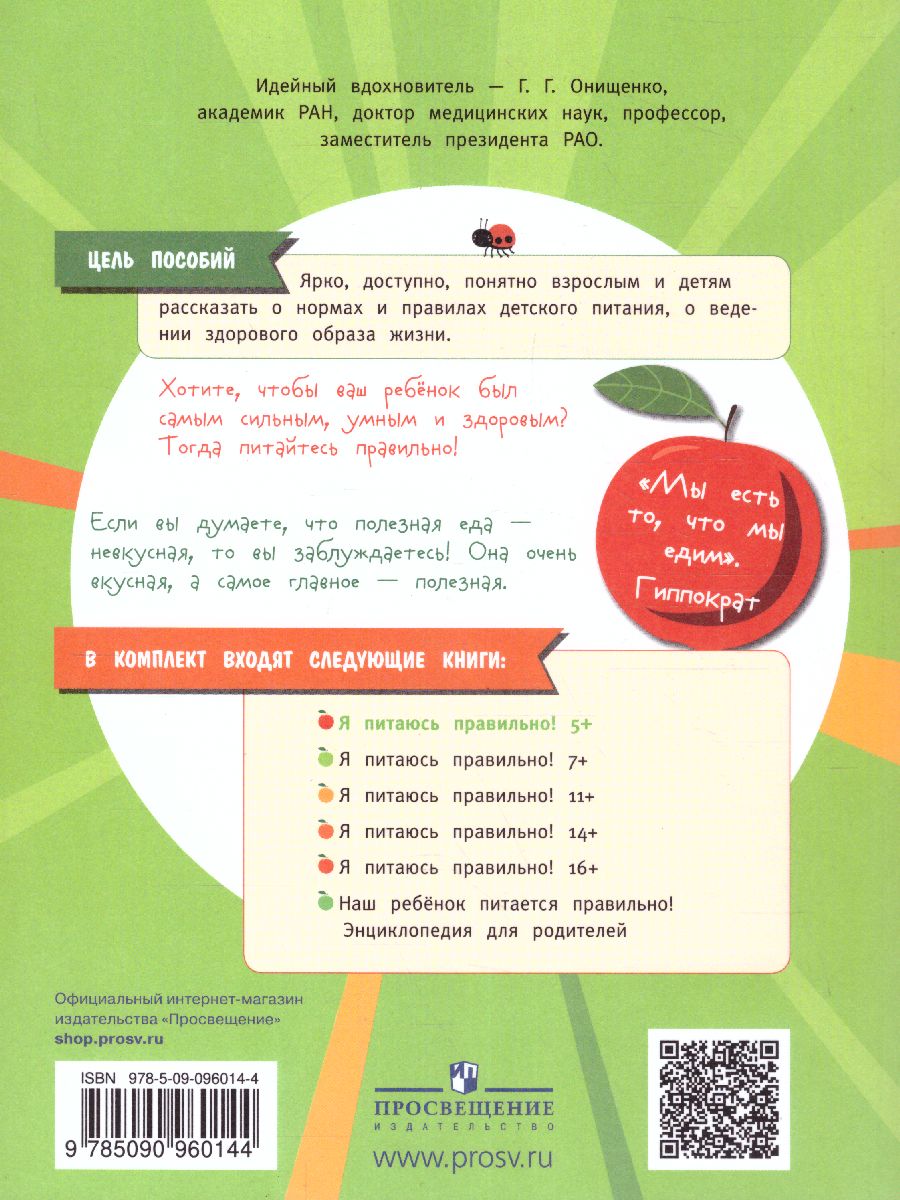 Идейный вдохновитель — Г. Г. Онищенко, академик РАН, доктор медицинских наук, профессор, заместитель президента РАО.

ЦЕЛЬ ПОСОБИЙ

Ярко, доступно, понятно взрослым и детям рассказать о нормах и правилах детского питания, о ведении здорового образа жизни.

Хотите, чтобы ваш ребёнок был самым сильным, умным и здоровым? Тогда питайтесь правильно!

«Мы есть то, что мы едим». Гиппократ

Если вы думаете, что полезная еда — невкусная, то вы заблуждаетесь! Она очень вкусная, а самое главное — полезная.

В КОМПЛЕКТ ВХОДЯТ СЛЕДУЮЩИЕ КНИГИ:

Я питаюсь правильно! 5+
Я питаюсь правильно! 7+
Я питаюсь правильно! 11+
Я питаюсь правильно! 14+
Я питаюсь правильно! 16+
Наш ребёнок питается правильно! Энциклопедия для родителей

Официальный интернет-магазин издательства «Просвещение»
shop.prosv.ru

ISBN 978-5-09-096014-4
9 785090 960144

ПРОСВЕЩЕНИЕ
ИЗДАТЕЛЬСТВО
www.prosv.ru